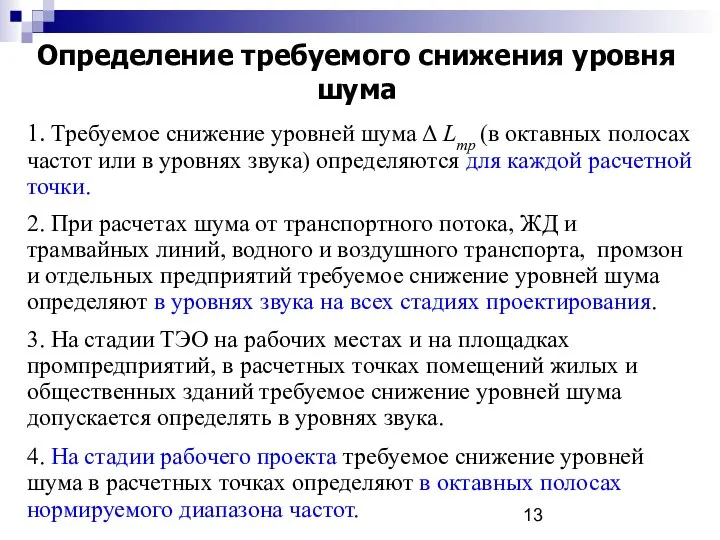 Определение требуемого снижения уровня шума

1. Требуемое снижение уровней шума $\Delta L_{тр}$ (в октавных полосах частот или в уровнях звука) определяются для каждой расчетной точки.

2. При расчетах шума от транспортного потока, ЖД и трамвайных линий, водного и воздушного транспорта, промзон и отдельных предприятий требуемое снижение уровней шума определяют в уровнях звука на всех стадиях проектирования.

3. На стадии ТЭО на рабочих местах и на площадках промпредприятий, в расчетных точках помещений жилых и общественных зданий требуемое снижение уровней шума допускается определять в уровнях звука.

4. На стадии рабочего проекта требуемое снижение уровней шума в расчетных точках определяют в октавных полосах нормируемого диапазона частот.

13